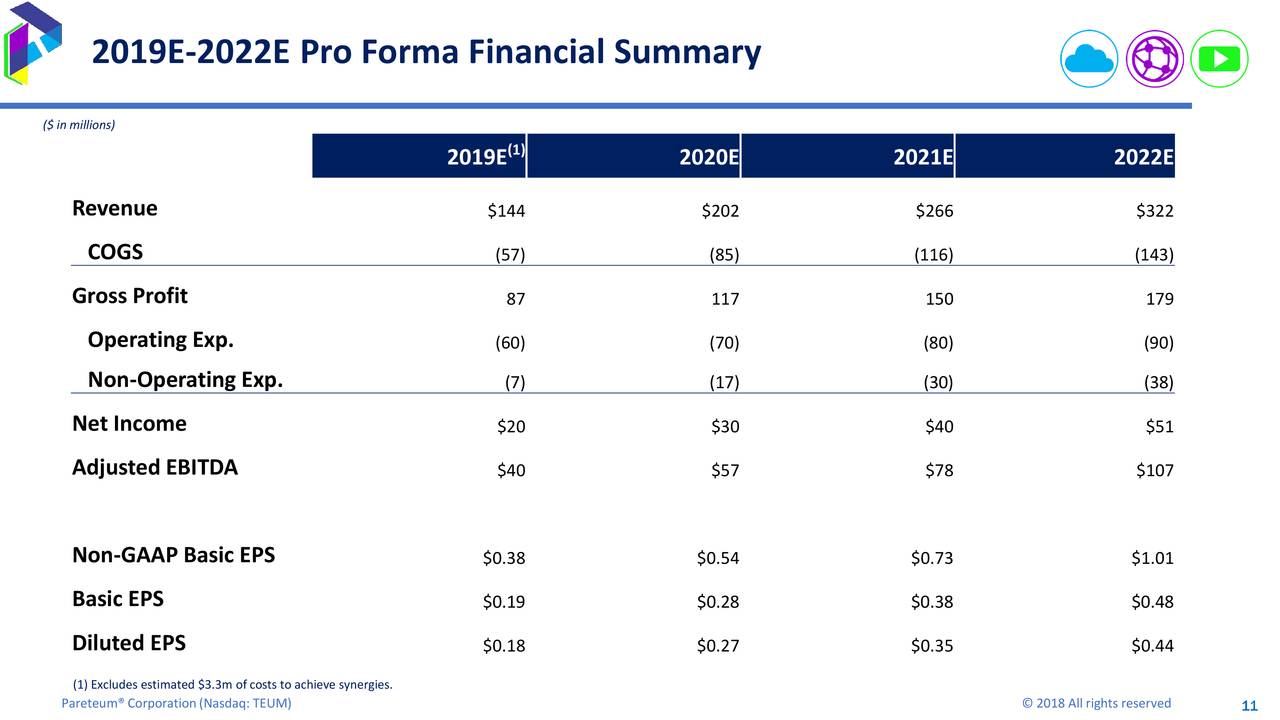 2019E-2022E Pro Forma Financial Summary

($ in millions)

|  | 2019E$^{(1)}$ | 2020E | 2021E | 2022E |
|---|---|---|---|---|
| Revenue | $144 | $202 | $266 | $322 |
| COGS | (57) | (85) | (116) | (143) |
| Gross Profit | 87 | 117 | 150 | 179 |
| Operating Exp. | (60) | (70) | (80) | (90) |
| Non-Operating Exp. | (7) | (17) | (30) | (38) |
| Net Income | $20 | $30 | $40 | $51 |
| Adjusted EBITDA | $40 | $57 | $78 | $107 |
| Non-GAAP Basic EPS | $0.38 | $0.54 | $0.73 | $1.01 |
| Basic EPS | $0.19 | $0.28 | $0.38 | $0.48 |
| Diluted EPS | $0.18 | $0.27 | $0.35 | $0.44 |

(1) Excludes estimated $3.3m of costs to achieve synergies.

Pareteum® Corporation (Nasdaq: TEUM)

© 2018 All rights reserved

11